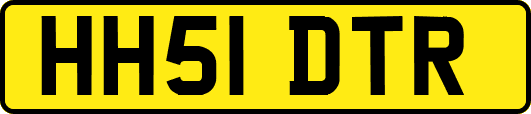 HH51 DTR